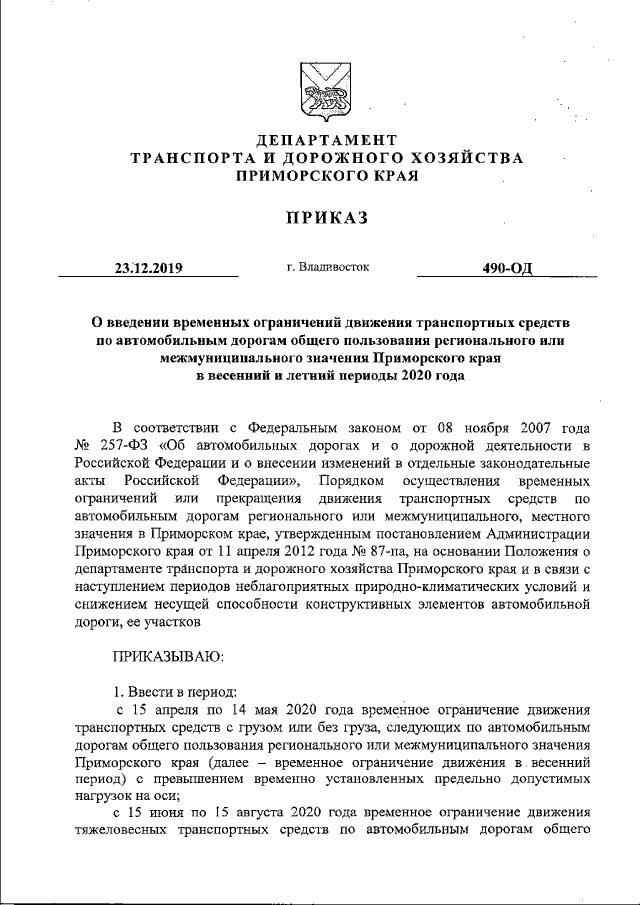 ДЕПАРТАМЕНТ
ТРАНСПОРТА И ДОРОЖНОГО ХОЗЯЙСТВА
ПРИМОРСКОГО КРАЯ

ПРИКАЗ

23.12.2019 г. Владивосток 490-ОД

О введении временных ограничений движения транспортных средств по автомобильным дорогам общего пользования регионального или межмуниципального значения Приморского края в весенний и летний периоды 2020 года

В соответствии с Федеральным законом от 08 ноября 2007 года № 257-ФЗ «Об автомобильных дорогах и о дорожной деятельности в Российской Федерации и о внесении изменений в отдельные законодательные акты Российской Федерации», Порядком осуществления временных ограничений или прекращения движения транспортных средств по автомобильным дорогам регионального или межмуниципального, местного значения в Приморском крае, утвержденным постановлением Администрации Приморского края от 11 апреля 2012 года № 87-па, на основании Положения о департаменте транспорта и дорожного хозяйства Приморского края и в связи с наступлением периодов неблагоприятных природно-климатических условий и снижением несущей способности конструктивных элементов автомобильной дороги, ее участков

ПРИКАЗЫВАЮ:

1. Ввести в период:
с 15 апреля по 14 мая 2020 года временное ограничение движения транспортных средств с грузом или без груза, следующих по автомобильным дорогам общего пользования регионального или межмуниципального значения Приморского края (далее – временное ограничение движения в весенний период) с превышением временно установленных предельно допустимых нагрузок на оси;
с 15 июня по 15 августа 2020 года временное ограничение движения тяжеловесных транспортных средств по автомобильным дорогам общего